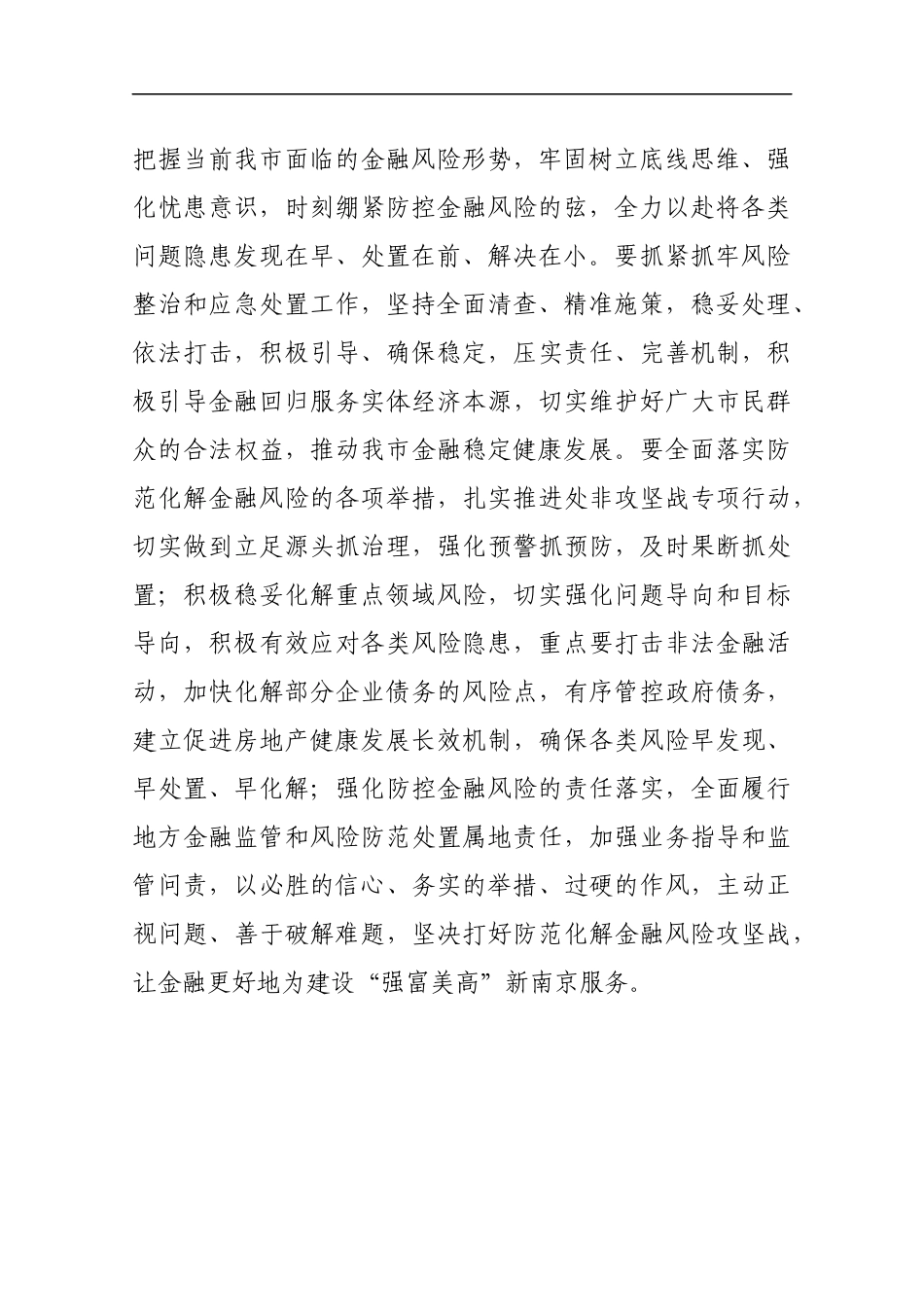 把握当前我市面临的金融风险形势，牢固树立底线思维、强化忧患意识，时刻绷紧防控金融风险的弦，全力以赴将各类问题隐患发现在早、处置在前、解决在小。要抓紧抓牢风险整治和应急处置工作，坚持全面清查、精准施策，稳妥处理、依法打击，积极引导、确保稳定，压实责任、完善机制，积极引导金融回归服务实体经济本源，切实维护好广大市民群众的合法权益，推动我市金融稳定健康发展。要全面落实防范化解金融风险的各项举措，扎实推进处非攻坚战专项行动，切实做到立足源头抓治理，强化预警抓预防，及时果断抓处置；积极稳妥化解重点领域风险，切实强化问题导向和目标导向，积极有效应对各类风险隐患，重点要打击非法金融活动，加快化解部分企业债务的风险点，有序管控政府债务，建立促进房地产健康发展长效机制，确保各类风险早发现、早处置、早化解；强化防控金融风险的责任落实，全面履行地方金融监管和风险防范处置属地责任，加强业务指导和监管问责，以必胜的信心、务实的举措、过硬的作风，主动正视问题、善于破解难题，坚决打好防范化解金融风险攻坚战，让金融更好地为建设“强富美高”新南京服务。